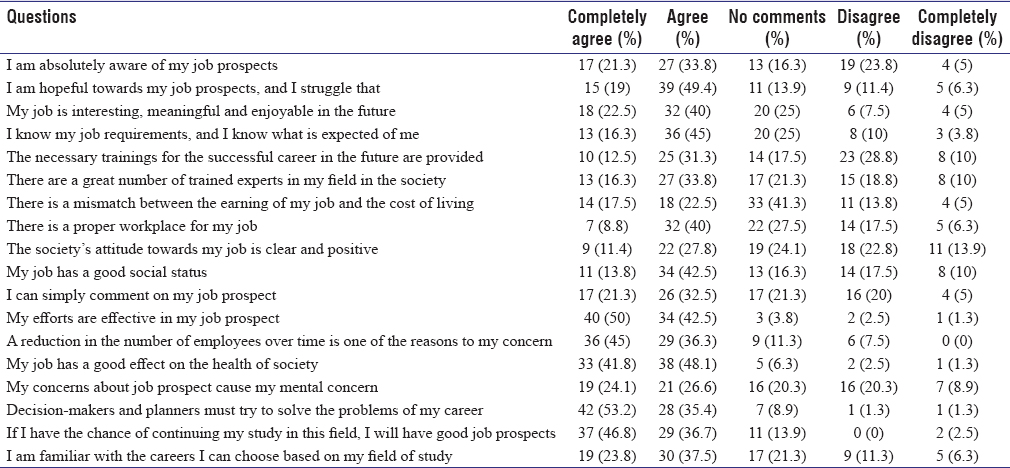 | Questions | Completely agree (%) | Agree (%) | No comments (%) | Disagree (%) | Completely disagree (%) |
|---|---|---|---|---|---|
| I am absolutely aware of my job prospects | 17 (21.3) | 27 (33.8) | 13 (16.3) | 19 (23.8) | 4 (5) |
| I am hopeful towards my job prospects, and I struggle that | 15 (19) | 39 (49.4) | 11 (13.9) | 9 (11.4) | 5 (6.3) |
| My job is interesting, meaningful and enjoyable in the future | 18 (22.5) | 32 (40) | 20 (25) | 6 (7.5) | 4 (5) |
| I know my job requirements, and I know what is expected of me | 13 (16.3) | 36 (45) | 20 (25) | 8 (10) | 3 (3.8) |
| The necessary trainings for the successful career in the future are provided | 10 (12.5) | 25 (31.3) | 14 (17.5) | 23 (28.8) | 8 (10) |
| There are a great number of trained experts in my field in the society | 13 (16.3) | 27 (33.8) | 17 (21.3) | 15 (18.8) | 8 (10) |
| There is a mismatch between the earning of my job and the cost of living | 14 (17.5) | 18 (22.5) | 33 (41.3) | 11 (13.8) | 4 (5) |
| There is a proper workplace for my job | 7 (8.8) | 32 (40) | 22 (27.5) | 14 (17.5) | 5 (6.3) |
| The society's attitude towards my job is clear and positive | 9 (11.4) | 22 (27.8) | 19 (24.1) | 18 (22.8) | 11 (13.9) |
| My job has a good social status | 11 (13.8) | 34 (42.5) | 13 (16.3) | 14 (17.5) | 8 (10) |
| I can simply comment on my job prospect | 17 (21.3) | 26 (32.5) | 17 (21.3) | 16 (20) | 4 (5) |
| My efforts are effective in my job prospect | 40 (50) | 34 (42.5) | 3 (3.8) | 2 (2.5) | 1 (1.3) |
| A reduction in the number of employees over time is one of the reasons to my concern | 36 (45) | 29 (36.3) | 9 (11.3) | 6 (7.5) | 0 (0) |
| My job has a good effect on the health of society | 33 (41.8) | 38 (48.1) | 5 (6.3) | 2 (2.5) | 1 (1.3) |
| My concerns about job prospect cause my mental concern | 19 (24.1) | 21 (26.6) | 16 (20.3) | 16 (20.3) | 7 (8.9) |
| Decision-makers and planners must try to solve the problems of my career | 42 (53.2) | 28 (35.4) | 7 (8.9) | 1 (1.3) | 1 (1.3) |
| If I have the chance of continuing my study in this field, I will have good job prospects | 37 (46.8) | 29 (36.7) | 11 (13.9) | 0 (0) | 2 (2.5) |
| I am familiar with the careers I can choose based on my field of study | 19 (23.8) | 30 (37.5) | 17 (21.3) | 9 (11.3) | 5 (6.3) |